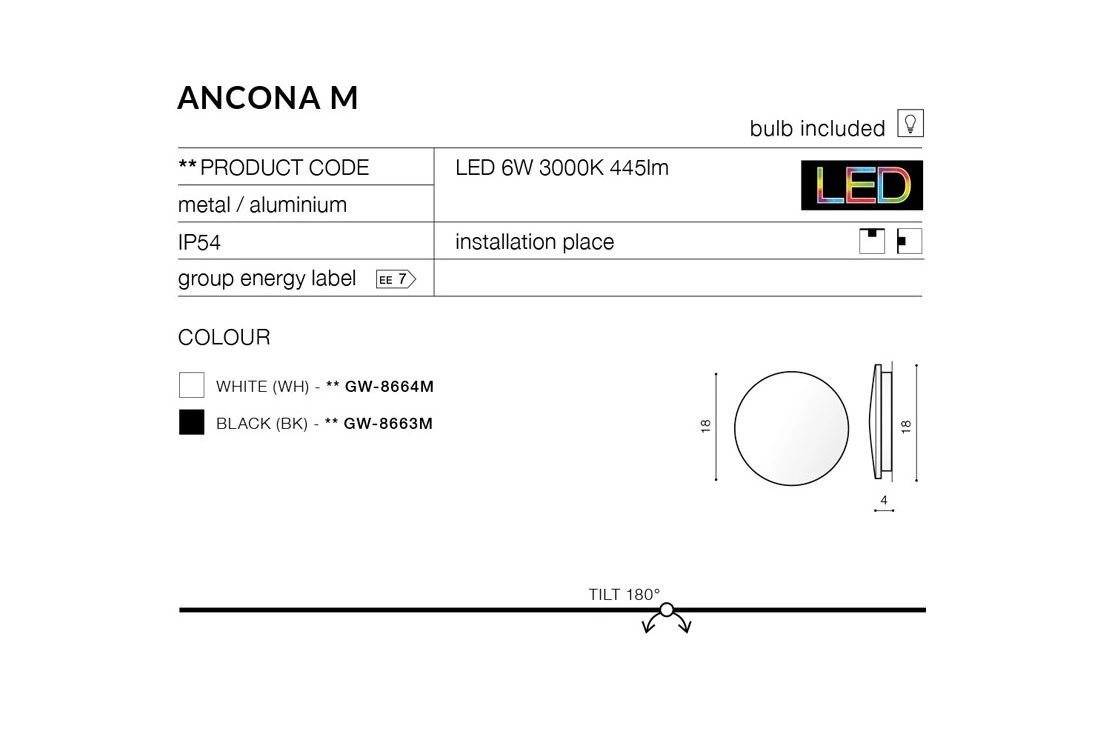 ANCONA M

bulb included

| ** PRODUCT CODE | LED 6W 3000K 445lm LED |
|---|---|
| metal / aluminium | |
| IP54 | installation place |
| group energy label EE 7 | |

COLOUR

WHITE (WH) - ** GW-8664M

BLACK (BK) - ** GW-8663M

18

18

4

TILT 180°